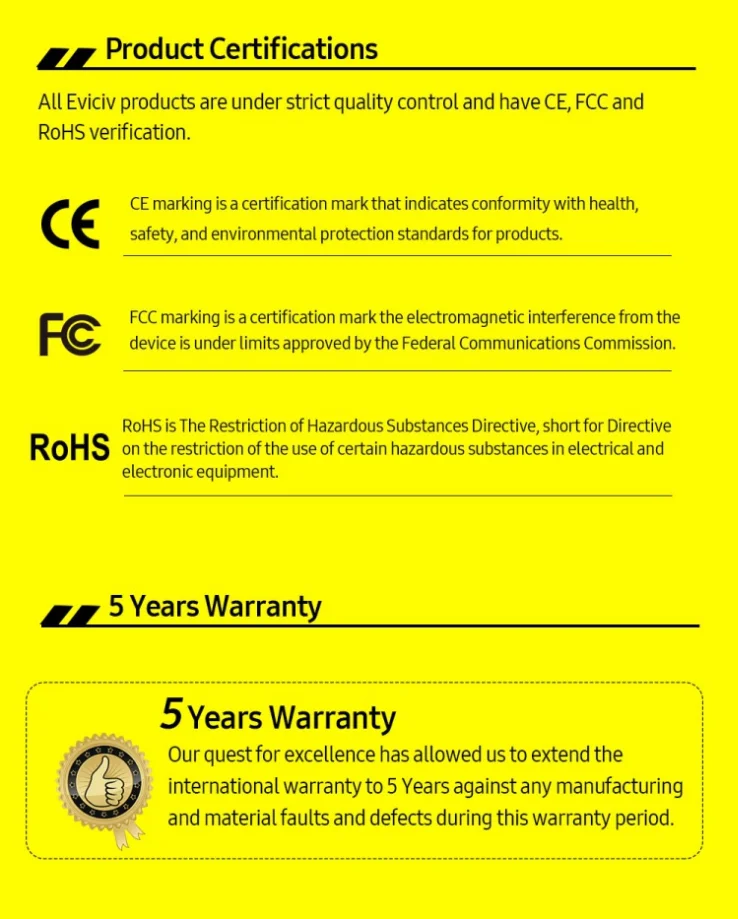 Product Certifications

All Eviciv products are under strict quality control and have CE, FCC and RoHS verification.

CE

CE marking is a certification mark that indicates conformity with health, safety, and environmental protection standards for products.

FC

FCC marking is a certification mark the electromagnetic interference from the device is under limits approved by the Federal Communications Commission.

RoHS

RoHS is The Restriction of Hazardous Substances Directive, short for Directive on the restriction of the use of certain hazardous substances in electrical and electronic equipment.

5 Years Warranty

5 Years Warranty

Our quest for excellence has allowed us to extend the international warranty to 5 Years against any manufacturing and material faults and defects during this warranty period.